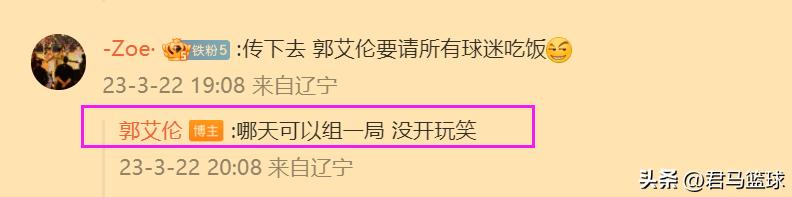 -Zoe· 铁粉5 :传下去 郭艾伦要请所有球迷吃饭

23-3-22 19:08 来自辽宁

郭艾伦 博主 :哪天可以组一局 没开玩笑

23-3-22 20:08 来自辽宁

头条 @君马篮球